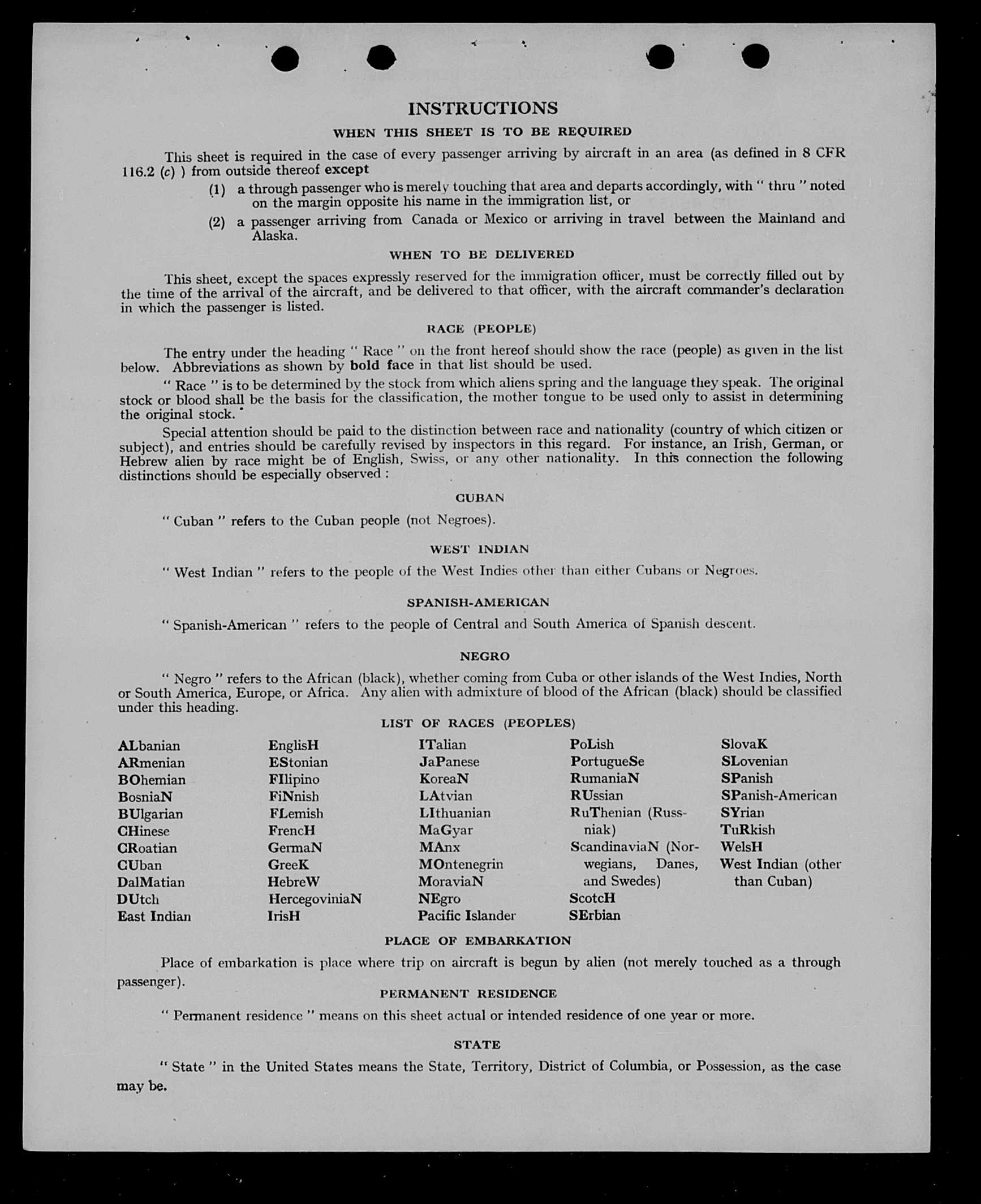 INSTRUCTIONS

WHEN THIS SHEET IS TO BE REQUIRED

This sheet is required in the case of every passenger arriving by aircraft in an area (as defined in 8 CFR 116.2 (c) ) from outside thereof except

(1) a through passenger who is merely touching that area and departs accordingly, with " thru " noted on the margin opposite his name in the immigration list, or

(2) a passenger arriving from Canada or Mexico or arriving in travel between the Mainland and Alaska.

WHEN TO BE DELIVERED

This sheet, except the spaces expressly reserved for the immigration officer, must be correctly filled out by the time of the arrival of the aircraft, and be delivered to that officer, with the aircraft commander's declaration in which the passenger is listed.

RACE (PEOPLE)

The entry under the heading " Race " on the front hereof should show the race (people) as given in the list below. Abbreviations as shown by bold face in that list should be used.

" Race " is to be determined by the stock from which aliens spring and the language they speak. The original stock or blood shall be the basis for the classification, the mother tongue to be used only to assist in determining the original stock.

Special attention should be paid to the distinction between race and nationality (country of which citizen or subject), and entries should be carefully revised by inspectors in this regard. For instance, an Irish, German, or Hebrew alien by race might be of English, Swiss, or any other nationality. In this connection the following distinctions should be especially observed :

CUBAN

" Cuban " refers to the Cuban people (not Negroes).

WEST INDIAN

" West Indian " refers to the people of the West Indies other than either Cubans or Negroes.

SPANISH-AMERICAN

" Spanish-American " refers to the people of Central and South America of Spanish descent.

NEGRO

" Negro " refers to the African (black), whether coming from Cuba or other islands of the West Indies, North or South America, Europe, or Africa. Any alien with admixture of blood of the African (black) should be classified under this heading.

LIST OF RACES (PEOPLES)

ALbanian
ARmenian
BOhemian
BosniaN
BUlgarian
CHinese
CRoatian
CUban
DalMatian
DUtch
East Indian

EnglisH
EStonian
FIlipino
FiNnish
FLemish
FrencH
GermaN
GreeK
HebreW
HercegoviniaN
IrisH

ITalian
JaPanese
KoreaN
LAtvian
LIthuanian
MaGyar
MAnx
MOntenegrin
MoraviaN
NEgro
Pacific Islander

PoLish
PortugueSe
RumaniaN
RUssian
RuThenian (Russniak)
ScandinaviaN (Norwegians, Danes, and Swedes)
ScotcH
SErbian

SlovaK
SLovenian
SPanish
SPanish-American
SYrian
TuRkish
WelsH
West Indian (other than Cuban)

PLACE OF EMBARKATION

Place of embarkation is place where trip on aircraft is begun by alien (not merely touched as a through passenger).

PERMANENT RESIDENCE

" Permanent residence " means on this sheet actual or intended residence of one year or more.

STATE

" State " in the United States means the State, Territory, District of Columbia, or Possession, as the case may be.